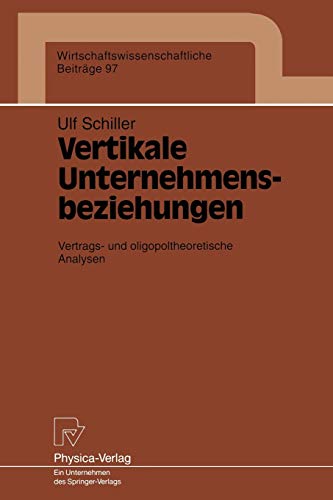 Wirtschaftswissenschaftliche Beiträge 97

Ulf Schiller

Vertikale Unternehmensbeziehungen

Vertrags- und oligopoltheoretische Analysen

Physica-Verlag

Ein Unternehmen des Springer-Verlags